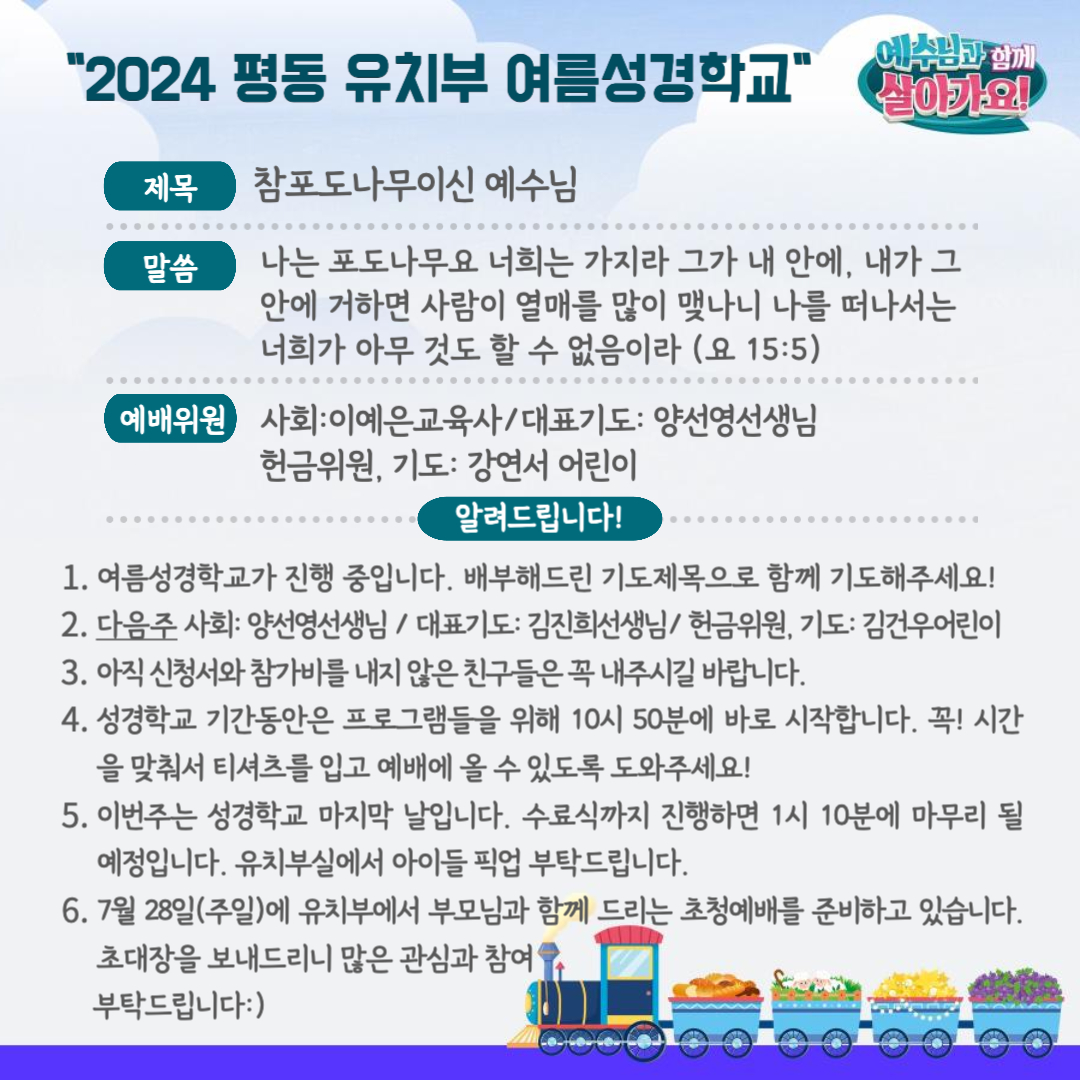 "2024 평동 유치부 여름성경학교"

예수님과 함께 살아가요!

제목
참포도나무이신 예수님

말씀
나는 포도나무요 너희는 가지라 그가 내 안에, 내가 그 안에 거하면 사람이 열매를 많이 맺나니 나를 떠나서는 너희가 아무 것도 할 수 없음이라 (요 15:5)

예배위원
사회:이예은교육사/대표기도: 양선영선생님
헌금위원, 기도: 강연서 어린이

알려드립니다!

1. 여름성경학교가 진행 중입니다. 배부해드린 기도제목으로 함께 기도해주세요!
2. 다음주 사회: 양선영선생님 / 대표기도: 김진희선생님/ 헌금위원, 기도: 김건우어린이
3. 아직 신청서와 참가비를 내지 않은 친구들은 꼭 내주시길 바랍니다.
4. 성경학교 기간동안은 프로그램들을 위해 10시 50분에 바로 시작합니다. 꼭! 시간을 맞춰서 티셔츠를 입고 예배에 올 수 있도록 도와주세요!
5. 이번주는 성경학교 마지막 날입니다. 수료식까지 진행하면 1시 10분에 마무리 될 예정입니다. 유치부실에서 아이들 픽업 부탁드립니다.
6. 7월 28일(주일)에 유치부에서 부모님과 함께 드리는 초청예배를 준비하고 있습니다. 초대장을 보내드리니 많은 관심과 참여 부탁드립니다:)